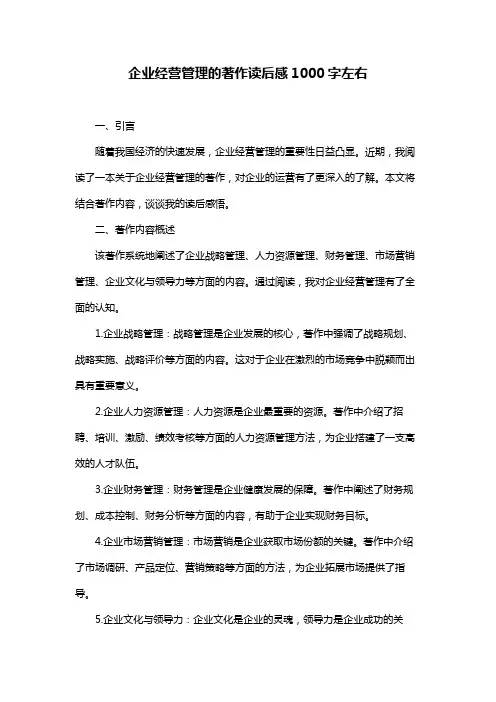 企业经营管理的著作读后感1000字左右

一、引言

随着我国经济的快速发展，企业经营管理的重要性日益凸显。近期，我阅读了一本关于企业经营管理的著作，对企业的运营有了更深入的了解。本文将结合著作内容，谈谈我的读后感悟。

二、著作内容概述

该著作系统地阐述了企业战略管理、人力资源管理、财务管理、市场营销管理、企业文化与领导力等方面的内容。通过阅读，我对企业经营管理有了全面的认知。

1.企业战略管理：战略管理是企业发展的核心，著作中强调了战略规划、战略实施、战略评价等方面的内容。这对于企业在激烈的市场竞争中脱颖而出具有重要意义。

2.企业人力资源管理：人力资源是企业最重要的资源。著作中介绍了招聘、培训、激励、绩效考核等方面的人力资源管理方法，为企业搭建了一支高效的人才队伍。

3.企业财务管理：财务管理是企业健康发展的保障。著作中阐述了财务规划、成本控制、财务分析等方面的内容，有助于企业实现财务目标。

4.企业市场营销管理：市场营销是企业获取市场份额的关键。著作中介绍了市场调研、产品定位、营销策略等方面的方法，为企业拓展市场提供了指导。

5.企业文化与领导力：企业文化是企业的灵魂，领导力是企业成功的关